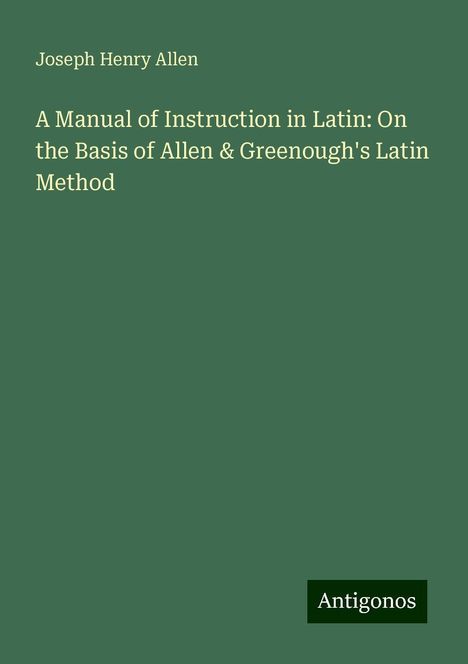 Joseph Henry Allen

A Manual of Instruction in Latin: On the Basis of Allen & Greenough's Latin Method

Antigonos